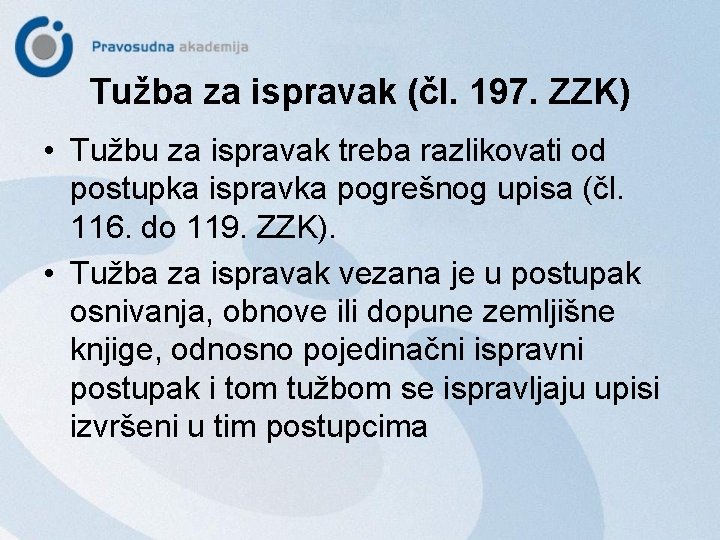 Pravosudna akademija

Tužba za ispravak (čl. 197. ZZK)

• Tužbu za ispravak treba razlikovati od postupka ispravka pogrešnog upisa (čl. 116. do 119. ZZK).

• Tužba za ispravak vezana je u postupak osnivanja, obnove ili dopune zemljišne knjige, odnosno pojedinačni ispravni postupak i tom tužbom se ispravljaju upisi izvršeni u tim postupcima